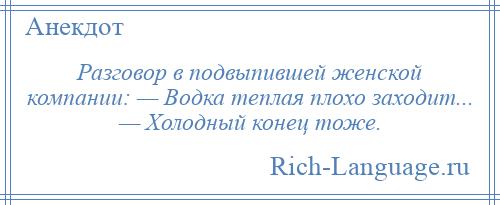 Анекдот

Разговор в подвыпившей женской компании: — Водка теплая плохо заходит... — Холодный конец тоже.

Rich-Language.ru